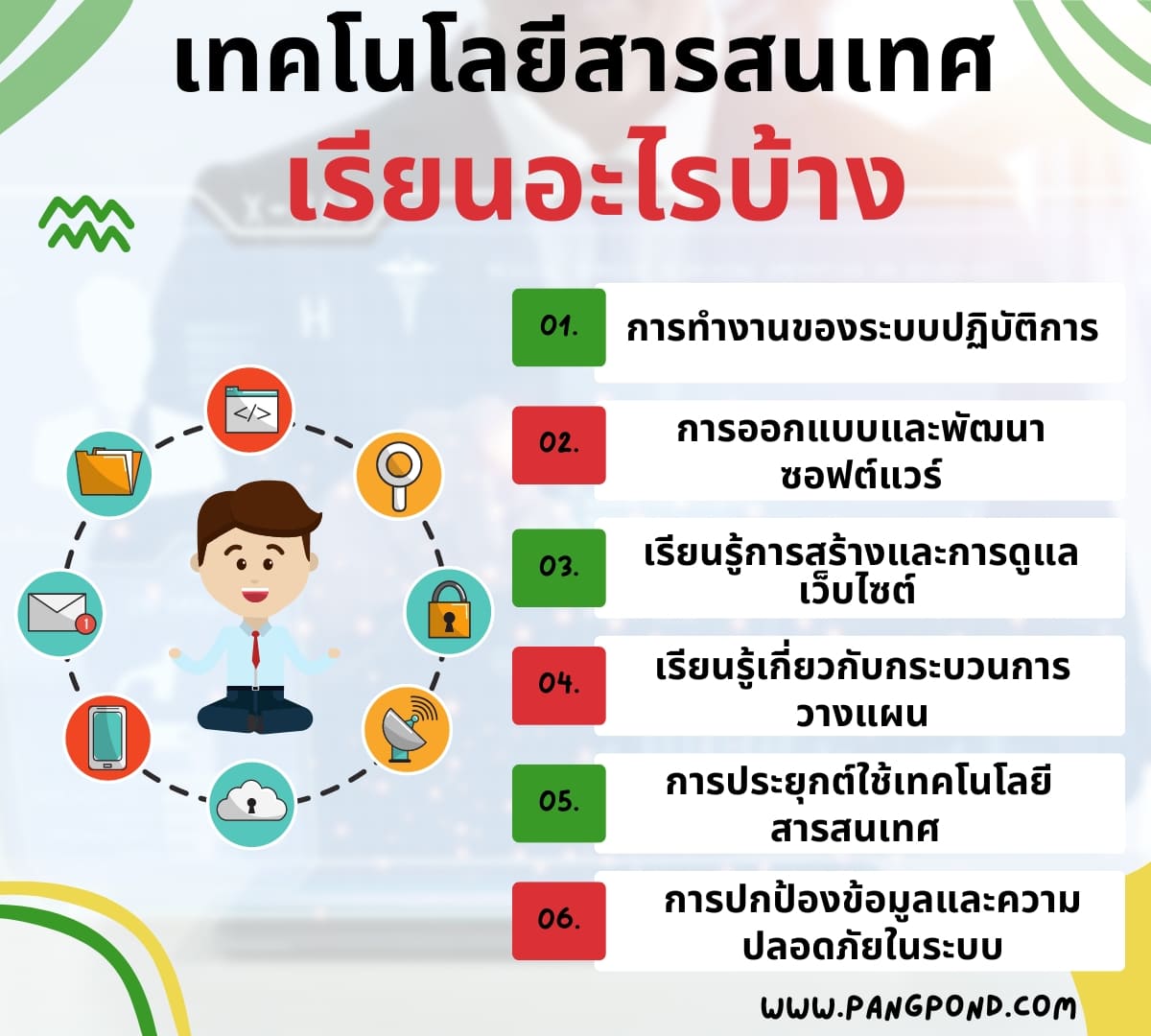 เทคโนโลยีสารสนเทศ
เรียนอะไรบ้าง

</>

1

01. การทำงานของระบบปฏิบัติการ

02. การออกแบบและพัฒนาซอฟต์แวร์

03. เรียนรู้การสร้างและการดูแลเว็บไซต์

04. เรียนรู้เกี่ยวกับกระบวนการวางแผน

05. การประยุกต์ใช้เทคโนโลยีสารสนเทศ

06. การปกป้องข้อมูลและความปลอดภัยในระบบ

WWW.PANGPOND.COM